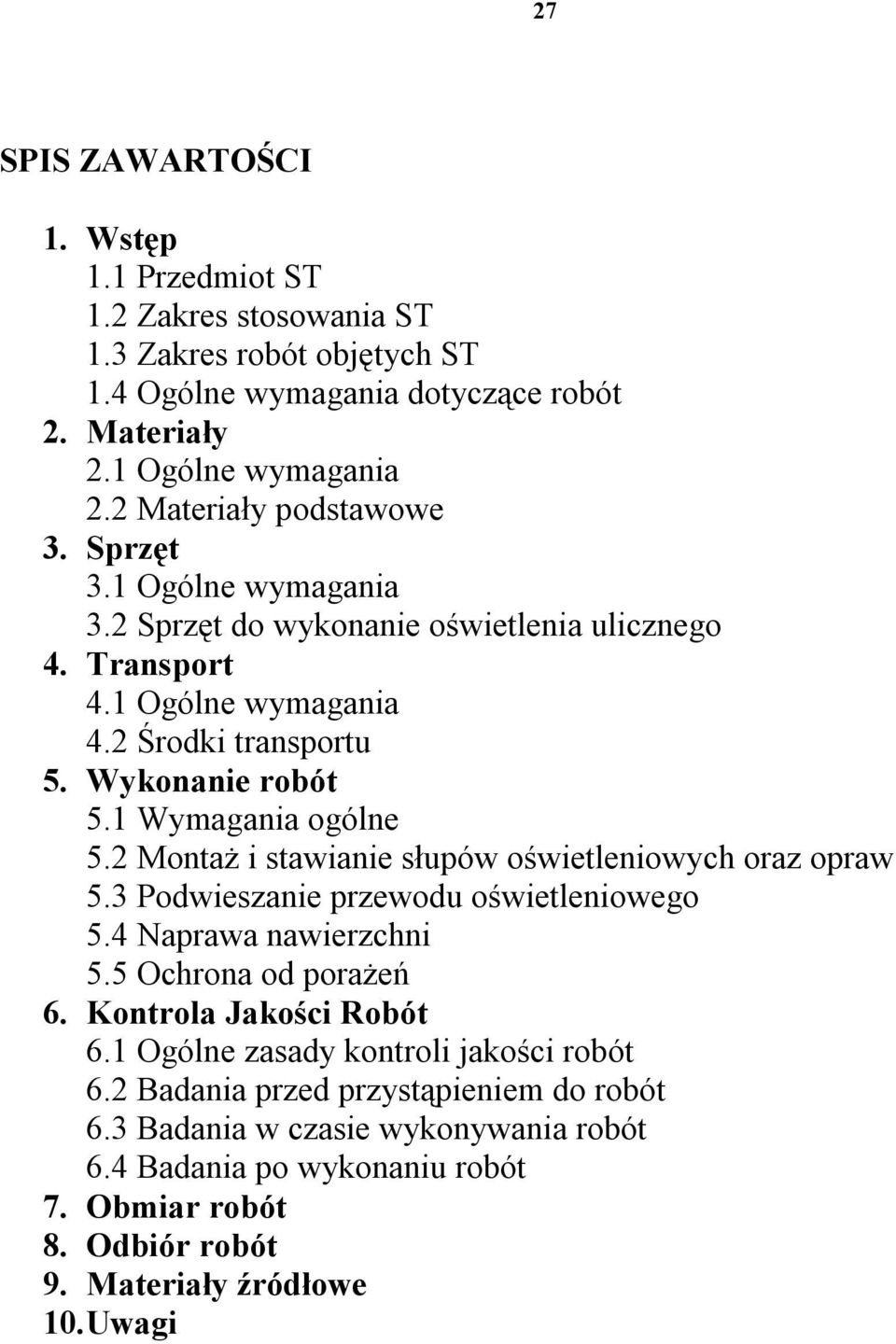 27

SPIS ZAWARTOŚCI

1. Wstęp
1.1 Przedmiot ST
1.2 Zakres stosowania ST
1.3 Zakres robót objętych ST
1.4 Ogólne wymagania dotyczące robót
2. Materiały
2.1 Ogólne wymagania
2.2 Materiały podstawowe
3. Sprzęt
3.1 Ogólne wymagania
3.2 Sprzęt do wykonanie oświetlenia ulicznego
4. Transport
4.1 Ogólne wymagania
4.2 Środki transportu
5. Wykonanie robót
5.1 Wymagania ogólne
5.2 Montaż i stawianie słupów oświetleniowych oraz opraw
5.3 Podwieszanie przewodu oświetleniowego
5.4 Naprawa nawierzchni
5.5 Ochrona od porażeń
6. Kontrola Jakości Robót
6.1 Ogólne zasady kontroli jakości robót
6.2 Badania przed przystąpieniem do robót
6.3 Badania w czasie wykonywania robót
6.4 Badania po wykonaniu robót
7. Obmiar robót
8. Odbiór robót
9. Materiały źródłowe
10. Uwagi